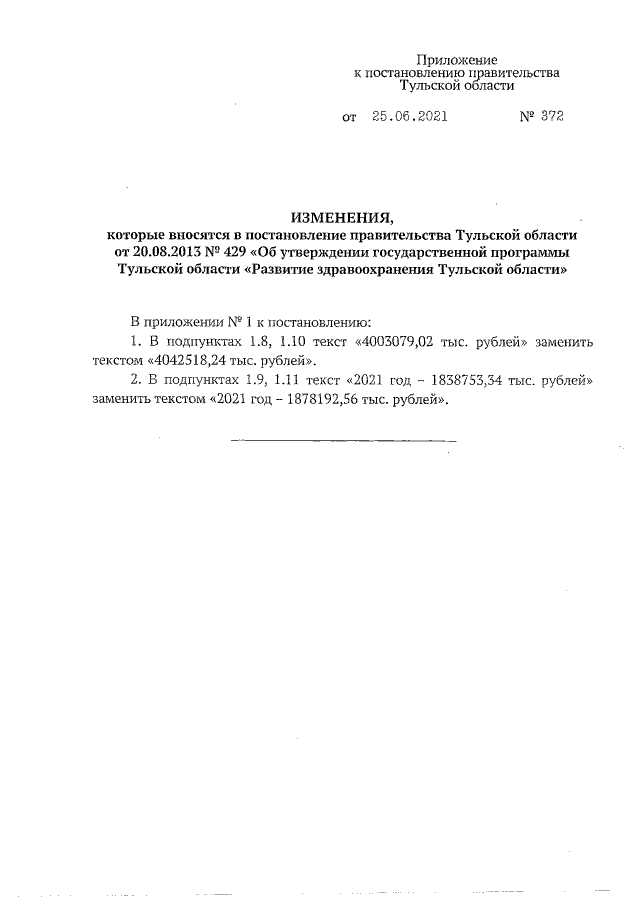 Приложение
к постановлению правительства
Тульской области

от 25.06.2021 № 372

ИЗМЕНЕНИЯ,
которые вносятся в постановление правительства Тульской области от 20.08.2013 № 429 «Об утверждении государственной программы Тульской области «Развитие здравоохранения Тульской области»

В приложении № 1 к постановлению:

1. В подпунктах 1.8, 1.10 текст «4003079,02 тыс. рублей» заменить текстом «4042518,24 тыс. рублей».

2. В подпунктах 1.9, 1.11 текст «2021 год – 1838753,34 тыс. рублей» заменить текстом «2021 год – 1878192,56 тыс. рублей».